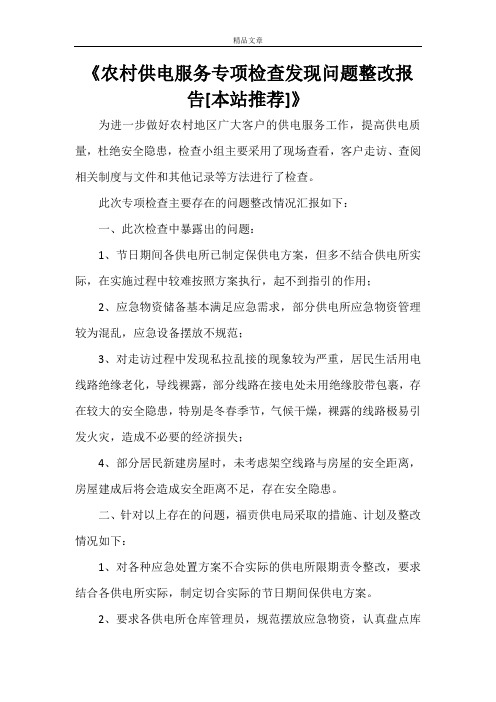 精品文章

《农村供电服务专项检查发现问题整改报告[本站推荐]》

为进一步做好农村地区广大客户的供电服务工作，提高供电质量，杜绝安全隐患，检查小组主要采用了现场查看，客户走访、查阅相关制度与文件和其他记录等方法进行了检查。

此次专项检查主要存在的问题整改情况汇报如下：

一、此次检查中暴露出的问题：

1、节日期间各供电所已制定保供电方案，但多不结合供电所实际，在实施过程中较难按照方案执行，起不到指引的作用；

2、应急物资储备基本满足应急需求，部分供电所应急物资管理较为混乱，应急设备摆放不规范；

3、对走访过程中发现私拉乱接的现象较为严重，居民生活用电线路绝缘老化，导线裸露，部分线路在接电处未用绝缘胶带包裹，存在较大的安全隐患，特别是冬春季节，气候干燥，裸露的线路极易引发火灾，造成不必要的经济损失；

4、部分居民新建房屋时，未考虑架空线路与房屋的安全距离，房屋建成后将会造成安全距离不足，存在安全隐患。

二、针对以上存在的问题，福贡供电局采取的措施、计划及整改情况如下：

1、对各种应急处置方案不合实际的供电所限期责令整改，要求结合各供电所实际，制定切合实际的节日期间保供电方案。

2、要求各供电所仓库管理员，规范摆放应急物资，认真盘点库